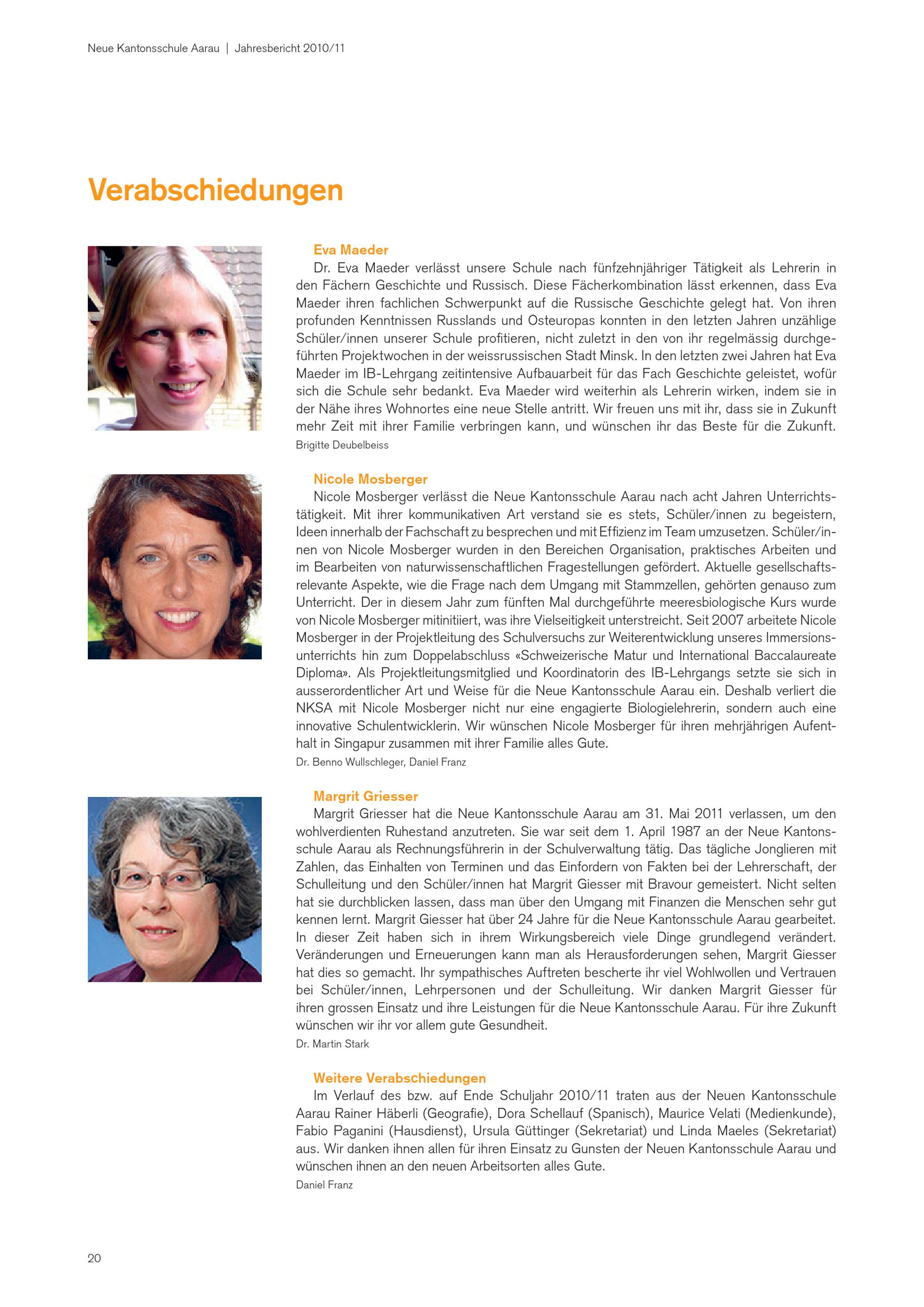 Neue Kantonsschule Aarau | Jahresbericht 2010/11

Verabschiedungen

Eva Maeder
Dr. Eva Maeder verlässt unsere Schule nach fünfzehnjähriger Tätigkeit als Lehrerin in den Fächern Geschichte und Russisch. Diese Fächerkombination lässt erkennen, dass Eva Maeder ihren fachlichen Schwerpunkt auf die Russische Geschichte gelegt hat. Von ihren profunden Kenntnissen Russlands und Osteuropas konnten in den letzten Jahren unzählige Schüler/innen unserer Schule profitieren, nicht zuletzt in den von ihr regelmässig durchgeführten Projektwochen in der weissrussischen Stadt Minsk. In den letzten zwei Jahren hat Eva Maeder im IB-Lehrgang zeitintensive Aufbauarbeit für das Fach Geschichte geleistet, wofür sich die Schule sehr bedankt. Eva Maeder wird weiterhin als Lehrerin wirken, indem sie in der Nähe ihres Wohnortes eine neue Stelle antritt. Wir freuen uns mit ihr, dass sie in Zukunft mehr Zeit mit ihrer Familie verbringen kann, und wünschen ihr das Beste für die Zukunft.
Brigitte Deubelbeiss

Nicole Mosberger
Nicole Mosberger verlässt die Neue Kantonsschule Aarau nach acht Jahren Unterrichtstätigkeit. Mit ihrer kommunikativen Art verstand sie es stets, Schüler/innen zu begeistern, Ideen innerhalb der Fachschaft zu besprechen und mit Effizienz im Team umzusetzen. Schüler/innen von Nicole Mosberger wurden in den Bereichen Organisation, praktisches Arbeiten und im Bearbeiten von naturwissenschaftlichen Fragestellungen gefördert. Aktuelle gesellschaftsrelevante Aspekte, wie die Frage nach dem Umgang mit Stammzellen, gehörten genauso zum Unterricht. Der in diesem Jahr zum fünften Mal durchgeführte meeresbiologische Kurs wurde von Nicole Mosberger mitinitiiert, was ihre Vielseitigkeit unterstreicht. Seit 2007 arbeitete Nicole Mosberger in der Projektleitung des Schulversuchs zur Weiterentwicklung unseres Immersionsunterrichts hin zum Doppelabschluss «Schweizerische Matur und International Baccalaureate Diploma». Als Projektleitungsmitglied und Koordinatorin des IB-Lehrgangs setzte sie sich in ausserordentlicher Art und Weise für die Neue Kantonsschule Aarau ein. Deshalb verliert die NKSA mit Nicole Mosberger nicht nur eine engagierte Biologielehrerin, sondern auch eine innovative Schulentwicklerin. Wir wünschen Nicole Mosberger für ihren mehrjährigen Aufenthalt in Singapur zusammen mit ihrer Familie alles Gute.
Dr. Benno Wullschleger, Daniel Franz

Margrit Griesser
Margrit Griesser hat die Neue Kantonsschule Aarau am 31. Mai 2011 verlassen, um den wohlverdienten Ruhestand anzutreten. Sie war seit dem 1. April 1987 an der Neue Kantonsschule Aarau als Rechnungsführerin in der Schulverwaltung tätig. Das tägliche Jonglieren mit Zahlen, das Einhalten von Terminen und das Einfordern von Fakten bei der Lehrerschaft, der Schulleitung und den Schüler/innen hat Margrit Giesser mit Bravour gemeistert. Nicht selten hat sie durchblicken lassen, dass man über den Umgang mit Finanzen die Menschen sehr gut kennen lernt. Margrit Giesser hat über 24 Jahre für die Neue Kantonsschule Aarau gearbeitet. In dieser Zeit haben sich in ihrem Wirkungsbereich viele Dinge grundlegend verändert. Veränderungen und Erneuerungen kann man als Herausforderungen sehen, Margrit Giesser hat dies so gemacht. Ihr sympathisches Auftreten bescherte ihr viel Wohlwollen und Vertrauen bei Schüler/innen, Lehrpersonen und der Schulleitung. Wir danken Margrit Giesser für ihren grossen Einsatz und ihre Leistungen für die Neue Kantonsschule Aarau. Für ihre Zukunft wünschen wir ihr vor allem gute Gesundheit.
Dr. Martin Stark

Weitere Verabschiedungen
Im Verlauf des bzw. auf Ende Schuljahr 2010/11 traten aus der Neuen Kantonsschule Aarau Rainer Häberli (Geografie), Dora Schellauf (Spanisch), Maurice Velati (Medienkunde), Fabio Paganini (Hausdienst), Ursula Güttinger (Sekretariat) und Linda Maeles (Sekretariat) aus. Wir danken ihnen allen für ihren Einsatz zu Gunsten der Neuen Kantonsschule Aarau und wünschen ihnen an den neuen Arbeitsorten alles Gute.
Daniel Franz

20